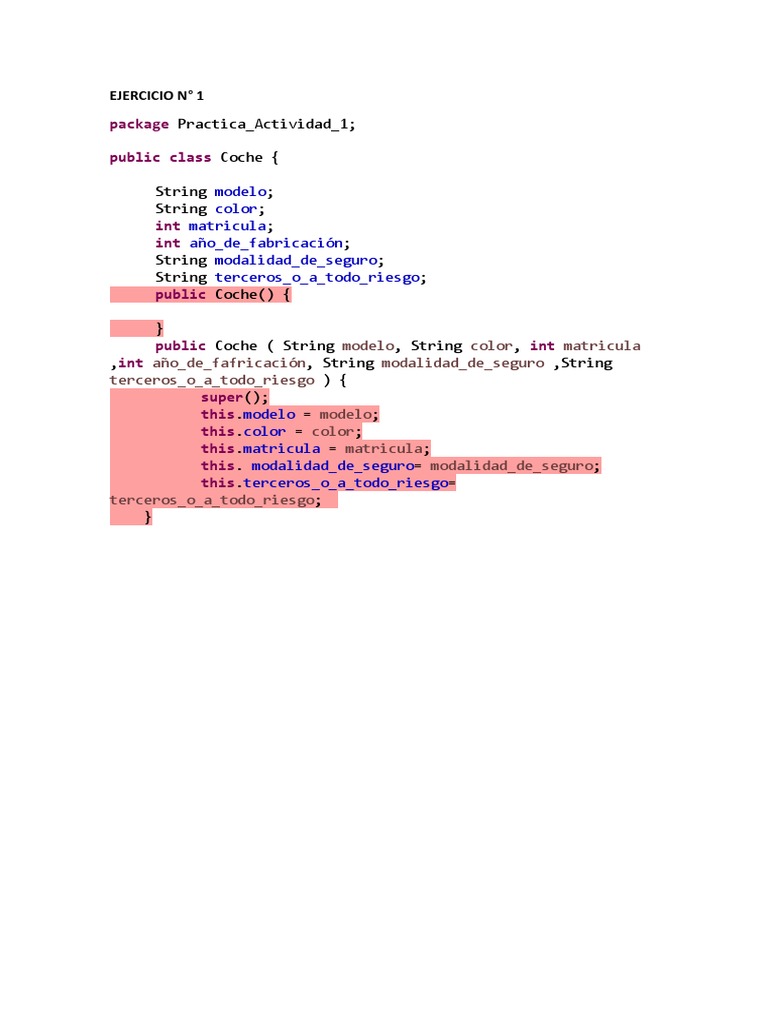 EJERCICIO N° 1

package Practica_Actividad_1;

public class Coche {

String modelo;
String color;
int matricula;
int año_de_fabricación;
String modalidad_de_seguro;
String terceros_o_a_todo_riesgo;
public Coche() {

}
public Coche ( String modelo, String color, int matricula ,int año_de_fafricación, String modalidad_de_seguro ,String terceros_o_a_todo_riesgo ) {
super();
this.modelo = modelo;
this.color = color;
this.matricula = matricula;
this. modalidad_de_seguro= modalidad_de_seguro;
this.terceros_o_a_todo_riesgo= terceros_o_a_todo_riesgo;
}